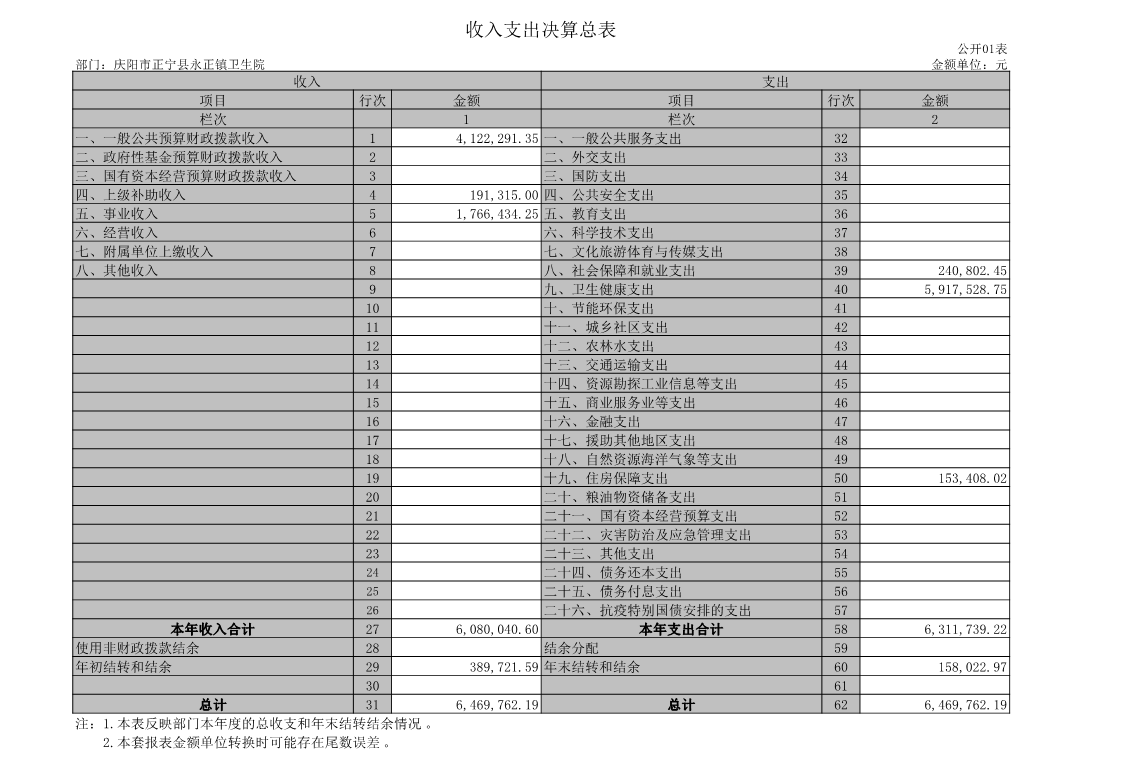 收入支出决算总表

公开01表

部门：庆阳市正宁县永正镇卫生院

金额单位：元

| 收入 | | | 支出 | | |
|---|---|---|---|---|---|
| 项目 | 行次 | 金额 | 项目 | 行次 | 金额 |
| 栏次 | | 1 | 栏次 | | 2 |
| 一、一般公共预算财政拨款收入 | 1 | 4,122,291.35 | 一、一般公共服务支出 | 32 | |
| 二、政府性基金预算财政拨款收入 | 2 | | 二、外交支出 | 33 | |
| 三、国有资本经营预算财政拨款收入 | 3 | | 三、国防支出 | 34 | |
| 四、上级补助收入 | 4 | 191,315.00 | 四、公共安全支出 | 35 | |
| 五、事业收入 | 5 | 1,766,434.25 | 五、教育支出 | 36 | |
| 六、经营收入 | 6 | | 六、科学技术支出 | 37 | |
| 七、附属单位上缴收入 | 7 | | 七、文化旅游体育与传媒支出 | 38 | |
| 八、其他收入 | 8 | | 八、社会保障和就业支出 | 39 | 240,802.45 |
| | 9 | | 九、卫生健康支出 | 40 | 5,917,528.75 |
| | 10 | | 十、节能环保支出 | 41 | |
| | 11 | | 十一、城乡社区支出 | 42 | |
| | 12 | | 十二、农林水支出 | 43 | |
| | 13 | | 十三、交通运输支出 | 44 | |
| | 14 | | 十四、资源勘探工业信息等支出 | 45 | |
| | 15 | | 十五、商业服务业等支出 | 46 | |
| | 16 | | 十六、金融支出 | 47 | |
| | 17 | | 十七、援助其他地区支出 | 48 | |
| | 18 | | 十八、自然资源海洋气象等支出 | 49 | |
| | 19 | | 十九、住房保障支出 | 50 | 153,408.02 |
| | 20 | | 二十、粮油物资储备支出 | 51 | |
| | 21 | | 二十一、国有资本经营预算支出 | 52 | |
| | 22 | | 二十二、灾害防治及应急管理支出 | 53 | |
| | 23 | | 二十三、其他支出 | 54 | |
| | 24 | | 二十四、债务还本支出 | 55 | |
| | 25 | | 二十五、债务付息支出 | 56 | |
| | 26 | | 二十六、抗疫特别国债安排的支出 | 57 | |
| 本年收入合计 | 27 | 6,080,040.60 | 本年支出合计 | 58 | 6,311,739.22 |
| 使用非财政拨款结余 | 28 | | 结余分配 | 59 | |
| 年初结转和结余 | 29 | 389,721.59 | 年末结转和结余 | 60 | 158,022.97 |
| | 30 | | | 61 | |
| 总计 | 31 | 6,469,762.19 | 总计 | 62 | 6,469,762.19 |

注：1.本表反映部门本年度的总收支和年末结转结余情况。
2.本套报表金额单位转换时可能存在尾数误差。